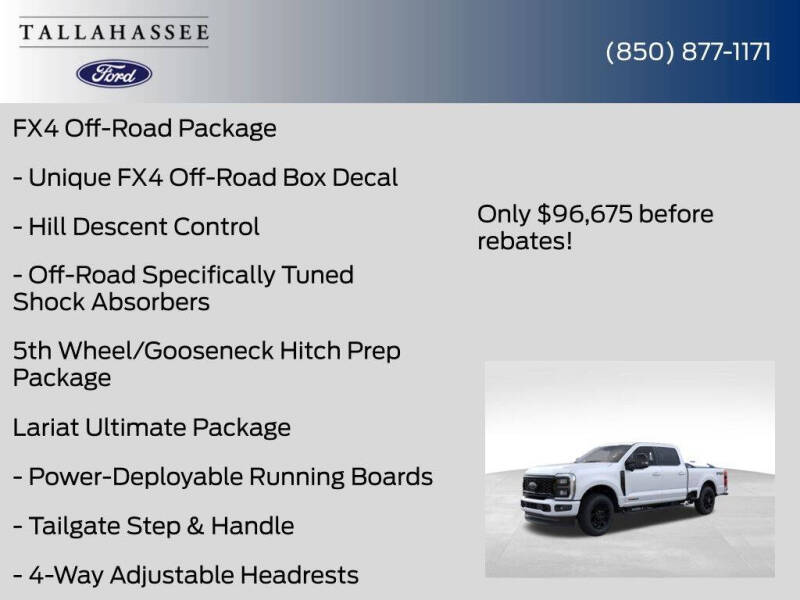 TALLAHASSEE

Ford

(850) 877-1171

FX4 Off-Road Package

- Unique FX4 Off-Road Box Decal

- Hill Descent Control

- Off-Road Specifically Tuned Shock Absorbers

5th Wheel/Gooseneck Hitch Prep Package

Lariat Ultimate Package

- Power-Deployable Running Boards

- Tailgate Step & Handle

- 4-Way Adjustable Headrests

Only $96,675 before rebates!